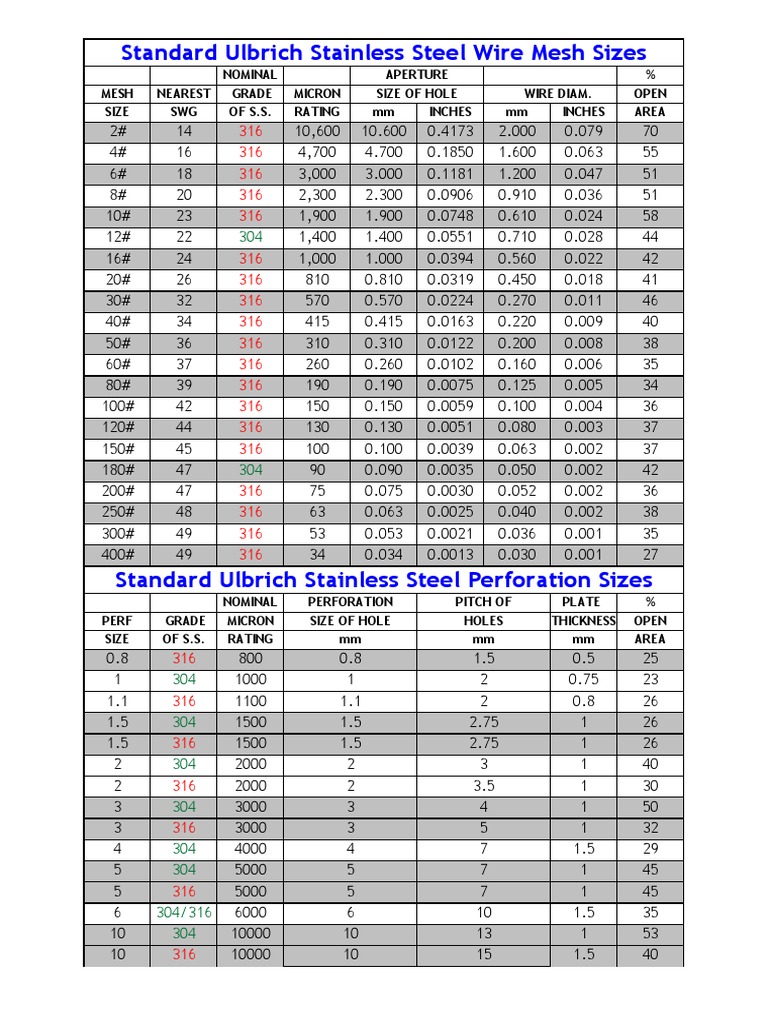 Standard Ulbrich Stainless Steel Wire Mesh Sizes

| MESH SIZE | NEAREST SWG | NOMINAL GRADE OF S.S. | MICRON RATING | APERTURE SIZE OF HOLE mm | APERTURE SIZE OF HOLE INCHES | WIRE DIAM. mm | WIRE DIAM. INCHES | % OPEN AREA |
|---|---|---|---|---|---|---|---|---|
| 2# | 14 | 316 | 10,600 | 10.600 | 0.4173 | 2.000 | 0.079 | 70 |
| 4# | 16 | 316 | 4,700 | 4.700 | 0.1850 | 1.600 | 0.063 | 55 |
| 6# | 18 | 316 | 3,000 | 3.000 | 0.1181 | 1.200 | 0.047 | 51 |
| 8# | 20 | 316 | 2,300 | 2.300 | 0.0906 | 0.910 | 0.036 | 51 |
| 10# | 23 | 316 | 1,900 | 1.900 | 0.0748 | 0.610 | 0.024 | 58 |
| 12# | 22 | 304 | 1,400 | 1.400 | 0.0551 | 0.710 | 0.028 | 44 |
| 16# | 24 | 316 | 1,000 | 1.000 | 0.0394 | 0.560 | 0.022 | 42 |
| 20# | 26 | 316 | 810 | 0.810 | 0.0319 | 0.450 | 0.018 | 41 |
| 30# | 32 | 316 | 570 | 0.570 | 0.0224 | 0.270 | 0.011 | 46 |
| 40# | 34 | 316 | 415 | 0.415 | 0.0163 | 0.220 | 0.009 | 40 |
| 50# | 36 | 316 | 310 | 0.310 | 0.0122 | 0.200 | 0.008 | 38 |
| 60# | 37 | 316 | 260 | 0.260 | 0.0102 | 0.160 | 0.006 | 35 |
| 80# | 39 | 316 | 190 | 0.190 | 0.0075 | 0.125 | 0.005 | 34 |
| 100# | 42 | 316 | 150 | 0.150 | 0.0059 | 0.100 | 0.004 | 36 |
| 120# | 44 | 316 | 130 | 0.130 | 0.0051 | 0.080 | 0.003 | 37 |
| 150# | 45 | 316 | 100 | 0.100 | 0.0039 | 0.063 | 0.002 | 37 |
| 180# | 47 | 304 | 90 | 0.090 | 0.0035 | 0.050 | 0.002 | 42 |
| 200# | 47 | 316 | 75 | 0.075 | 0.0030 | 0.052 | 0.002 | 36 |
| 250# | 48 | 316 | 63 | 0.063 | 0.0025 | 0.040 | 0.002 | 38 |
| 300# | 49 | 316 | 53 | 0.053 | 0.0021 | 0.036 | 0.001 | 35 |
| 400# | 49 | 316 | 34 | 0.034 | 0.0013 | 0.030 | 0.001 | 27 |

Standard Ulbrich Stainless Steel Perforation Sizes

| PERF SIZE | GRADE OF S.S. | NOMINAL MICRON RATING | PERFORATION SIZE OF HOLE mm | PITCH OF HOLES mm | PLATE THICKNESS mm | % OPEN AREA |
|---|---|---|---|---|---|---|
| 0.8 | 316 | 800 | 0.8 | 1.5 | 0.5 | 25 |
| 1 | 304 | 1000 | 1 | 2 | 0.75 | 23 |
| 1.1 | 316 | 1100 | 1.1 | 2 | 0.8 | 26 |
| 1.5 | 304 | 1500 | 1.5 | 2.75 | 1 | 26 |
| 1.5 | 316 | 1500 | 1.5 | 2.75 | 1 | 26 |
| 2 | 304 | 2000 | 2 | 3 | 1 | 40 |
| 2 | 316 | 2000 | 2 | 3.5 | 1 | 30 |
| 3 | 304 | 3000 | 3 | 4 | 1 | 50 |
| 3 | 316 | 3000 | 3 | 5 | 1 | 32 |
| 4 | 304 | 4000 | 4 | 7 | 1.5 | 29 |
| 5 | 304 | 5000 | 5 | 7 | 1 | 45 |
| 5 | 316 | 5000 | 5 | 7 | 1 | 45 |
| 6 | 304/316 | 6000 | 6 | 10 | 1.5 | 35 |
| 10 | 304 | 10000 | 10 | 13 | 1 | 53 |
| 10 | 316 | 10000 | 10 | 15 | 1.5 | 40 |